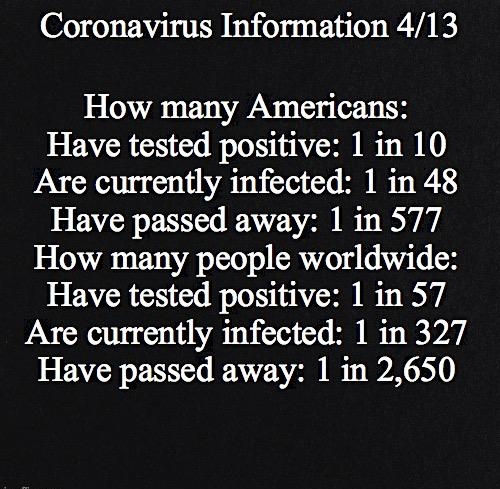 Coronavirus Information 4/13

How many Americans:
Have tested positive: 1 in 10
Are currently infected: 1 in 48
Have passed away: 1 in 577
How many people worldwide:
Have tested positive: 1 in 57
Are currently infected: 1 in 327
Have passed away: 1 in 2,650